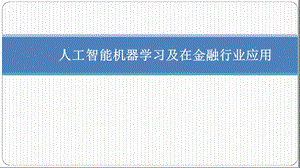 人工智能机器学习及在金融行业应用